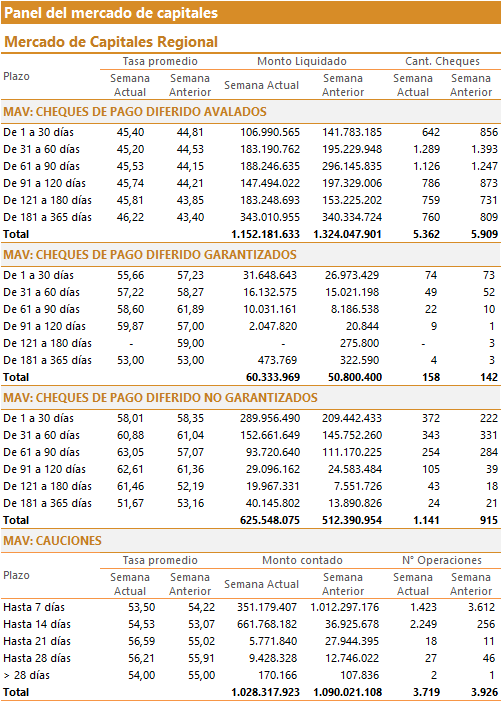 Panel del mercado de capitales

Mercado de Capitales Regional

| Plazo | Tasa promedio Semana Actual | Tasa promedio Semana Anterior | Monto Liquidado Semana Actual | Monto Liquidado Semana Anterior | Cant. Cheques Semana Actual | Cant. Cheques Semana Anterior |
|---|---|---|---|---|---|---|
| MAV: CHEQUES DE PAGO DIFERIDO AVALADOS | | | | | | |
| De 1 a 30 días | 45,40 | 44,81 | 106.990.565 | 141.783.185 | 642 | 856 |
| De 31 a 60 días | 45,20 | 44,53 | 183.190.762 | 195.229.948 | 1.289 | 1.393 |
| De 61 a 90 días | 45,53 | 44,15 | 188.246.635 | 296.145.835 | 1.126 | 1.247 |
| De 91 a 120 días | 45,74 | 44,21 | 147.494.022 | 197.329.006 | 786 | 873 |
| De 121 a 180 días | 45,81 | 43,85 | 183.248.693 | 153.225.202 | 759 | 731 |
| De 181 a 365 días | 46,22 | 43,40 | 343.010.955 | 340.334.724 | 760 | 809 |
| Total | | | 1.152.181.633 | 1.324.047.901 | 5.362 | 5.909 |
| MAV: CHEQUES DE PAGO DIFERIDO GARANTIZADOS | | | | | | |
| De 1 a 30 días | 55,66 | 57,23 | 31.648.643 | 26.973.429 | 74 | 73 |
| De 31 a 60 días | 57,22 | 58,27 | 16.132.575 | 15.021.198 | 49 | 52 |
| De 61 a 90 días | 58,60 | 61,89 | 10.031.161 | 8.186.538 | 22 | 10 |
| De 91 a 120 días | 59,87 | 57,00 | 2.047.820 | 20.844 | 9 | 1 |
| De 121 a 180 días | - | 59,00 | - | 275.800 | - | 3 |
| De 181 a 365 días | 53,00 | 53,00 | 473.769 | 322.590 | 4 | 3 |
| Total | | | 60.333.969 | 50.800.400 | 158 | 142 |
| MAV: CHEQUES DE PAGO DIFERIDO NO GARANTIZADOS | | | | | | |
| De 1 a 30 días | 58,01 | 58,35 | 289.956.490 | 209.442.433 | 372 | 222 |
| De 31 a 60 días | 60,88 | 61,04 | 152.661.649 | 145.752.260 | 343 | 331 |
| De 61 a 90 días | 63,05 | 57,07 | 93.720.640 | 111.170.225 | 254 | 284 |
| De 91 a 120 días | 62,61 | 61,36 | 29.096.162 | 24.583.484 | 105 | 39 |
| De 121 a 180 días | 61,46 | 52,19 | 19.967.331 | 7.551.726 | 43 | 18 |
| De 181 a 365 días | 51,67 | 53,16 | 40.145.802 | 13.890.826 | 24 | 21 |
| Total | | | 625.548.075 | 512.390.954 | 1.141 | 915 |

MAV: CAUCIONES

| Plazo | Tasa promedio Semana Actual | Tasa promedio Semana Anterior | Monto contado Semana Actual | Monto contado Semana Anterior | N° Operaciones Semana Actual | N° Operaciones Semana Anterior |
|---|---|---|---|---|---|---|
| Hasta 7 días | 53,50 | 54,22 | 351.179.407 | 1.012.297.176 | 1.423 | 3.612 |
| Hasta 14 días | 54,53 | 53,07 | 661.768.182 | 36.925.678 | 2.249 | 256 |
| Hasta 21 días | 56,59 | 55,02 | 5.771.840 | 27.944.395 | 18 | 11 |
| Hasta 28 días | 56,21 | 55,91 | 9.428.328 | 12.746.022 | 27 | 46 |
| > 28 días | 54,00 | 55,00 | 170.166 | 107.836 | 2 | 1 |
| Total | | | 1.028.317.923 | 1.090.021.108 | 3.719 | 3.926 |